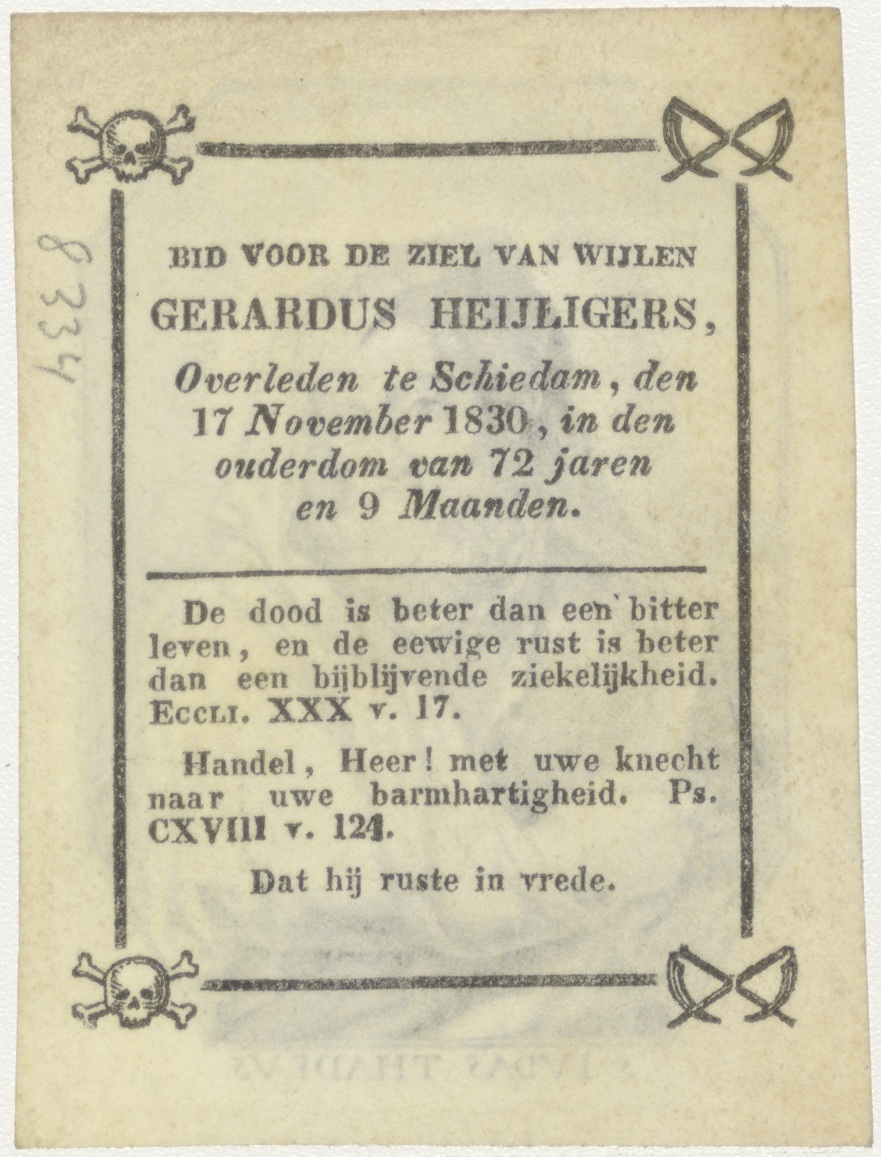 8334

BID VOOR DE ZIEL VAN WIJLEN

GERARDUS HEIJLIGERS,

Overleden te Schiedam, den 17 November 1830, in den ouderdom van 72 jaren en 9 Maanden.

De dood is beter dan een bitter leven, en de eewige rust is beter dan een bijblijvende ziekelijkheid. Eccli. XXX v. 17.

Handel, Heer! met uwe knecht naar uwe barmhartigheid. Ps. CXVIII v. 124.

Dat hij ruste in vrede.